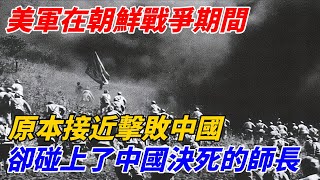 美軍在朝鮮戰爭期間

原本接近擊敗中國
卻碰上了中國決死的師長